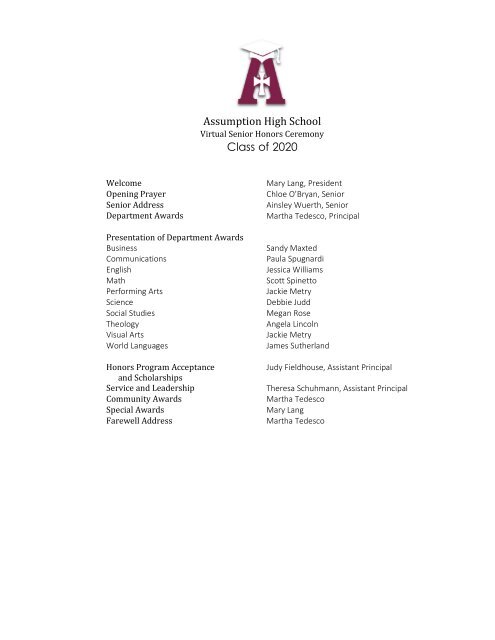 Assumption High School
Virtual Senior Honors Ceremony
Class of 2020

| | |
|---|---|
| Welcome | Mary Lang, President |
| Opening Prayer | Chloe O'Bryan, Senior |
| Senior Address | Ainsley Wuerth, Senior |
| Department Awards | Martha Tedesco, Principal |

Presentation of Department Awards

| | |
|---|---|
| Business | Sandy Maxted |
| Communications | Paula Spugnardi |
| English | Jessica Williams |
| Math | Scott Spinetto |
| Performing Arts | Jackie Metry |
| Science | Debbie Judd |
| Social Studies | Megan Rose |
| Theology | Angela Lincoln |
| Visual Arts | Jackie Metry |
| World Languages | James Sutherland |

| | |
|---|---|
| Honors Program Acceptance and Scholarships | Judy Fieldhouse, Assistant Principal |
| Service and Leadership | Theresa Schuhmann, Assistant Principal |
| Community Awards | Martha Tedesco |
| Special Awards | Mary Lang |
| Farewell Address | Martha Tedesco |